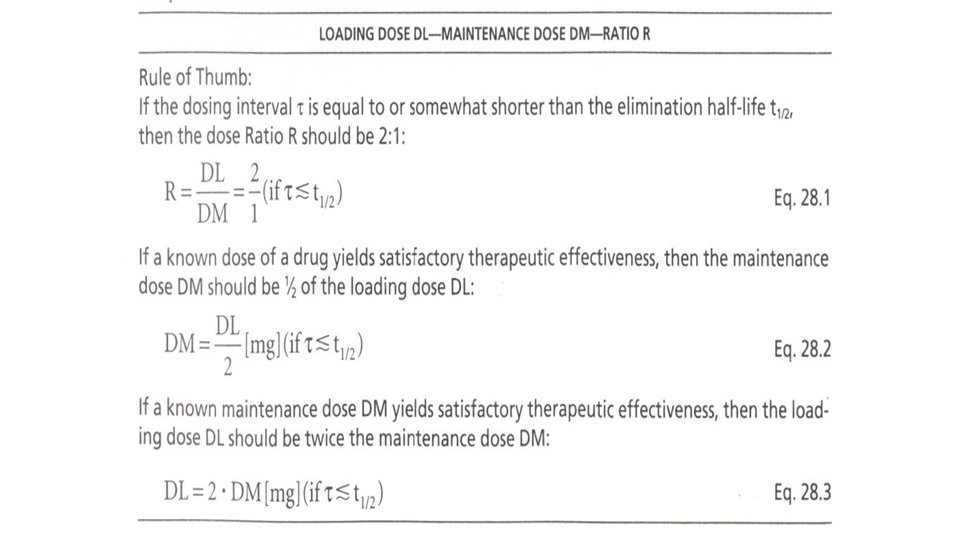 LOADING DOSE DL—MAINTENANCE DOSE DM—RATIO R

Rule of Thumb:
If the dosing interval $\tau$ is equal to or somewhat shorter than the elimination half-life $t_{1/2}$, then the dose Ratio R should be 2:1:

$R = \frac{DL}{DM} = \frac{2}{1} (\text{if } \tau \lesssim t_{1/2})$ Eq. 28.1

If a known dose of a drug yields satisfactory therapeutic effectiveness, then the maintenance dose DM should be ½ of the loading dose DL:

$DM = \frac{DL}{2} [mg] (\text{if } \tau \lesssim t_{1/2})$ Eq. 28.2

If a known maintenance dose DM yields satisfactory therapeutic effectiveness, then the loading dose DL should be twice the maintenance dose DM:

$DL = 2 \cdot DM [mg] (\text{if } \tau \lesssim t_{1/2})$ Eq. 28.3